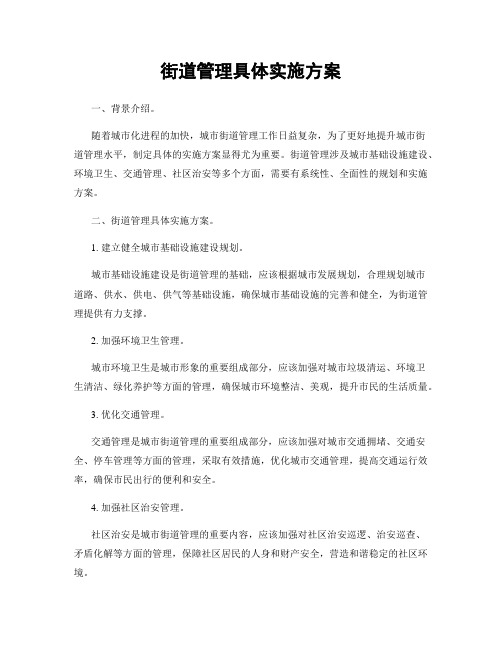 街道管理具体实施方案

一、背景介绍。

随着城市化进程的加快，城市街道管理工作日益复杂，为了更好地提升城市街道管理水平，制定具体的实施方案显得尤为重要。街道管理涉及城市基础设施建设、环境卫生、交通管理、社区治安等多个方面，需要有系统性、全面性的规划和实施方案。

二、街道管理具体实施方案。

1. 建立健全城市基础设施建设规划。

城市基础设施建设是街道管理的基础，应该根据城市发展规划，合理规划城市道路、供水、供电、供气等基础设施，确保城市基础设施的完善和健全，为街道管理提供有力支撑。

2. 加强环境卫生管理。

城市环境卫生是城市形象的重要组成部分，应该加强对城市垃圾清运、环境卫生清洁、绿化养护等方面的管理，确保城市环境整洁、美观，提升市民的生活质量。

3. 优化交通管理。

交通管理是城市街道管理的重要组成部分，应该加强对城市交通拥堵、交通安全、停车管理等方面的管理，采取有效措施，优化城市交通管理，提高交通运行效率，确保市民出行的便利和安全。

4. 加强社区治安管理。

社区治安是城市街道管理的重要内容，应该加强对社区治安巡逻、治安巡查、矛盾化解等方面的管理，保障社区居民的人身和财产安全，营造和谐稳定的社区环境。